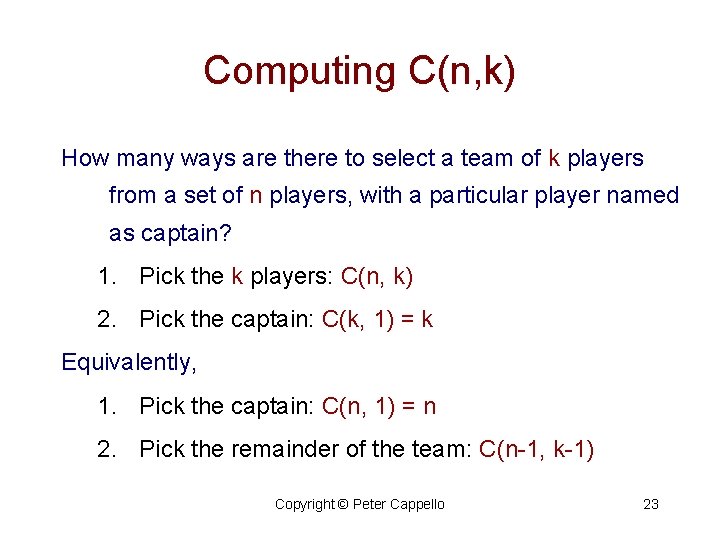 Computing C(n,k)

How many ways are there to select a team of k players from a set of n players, with a particular player named as captain?

1. Pick the k players: C(n, k)
2. Pick the captain: C(k, 1) = k

Equivalently,

1. Pick the captain: C(n, 1) = n
2. Pick the remainder of the team: C(n-1, k-1)

Copyright © Peter Cappello

23